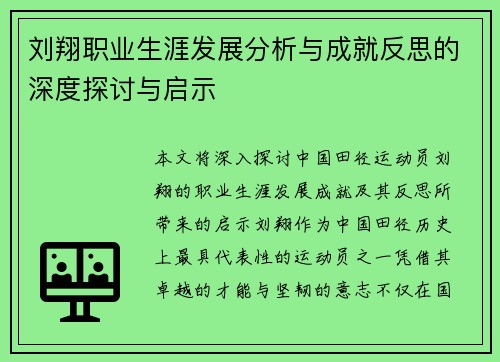 刘翔职业生涯发展分析与成就反思的深度探讨与启示

本文将深入探讨中国田径运动员刘翔的职业生涯发展成就及其反思所带来的启示刘翔作为中国田径历史上最具代表性的运动员之一凭借其卓越的才能与坚韧的意志不仅在国